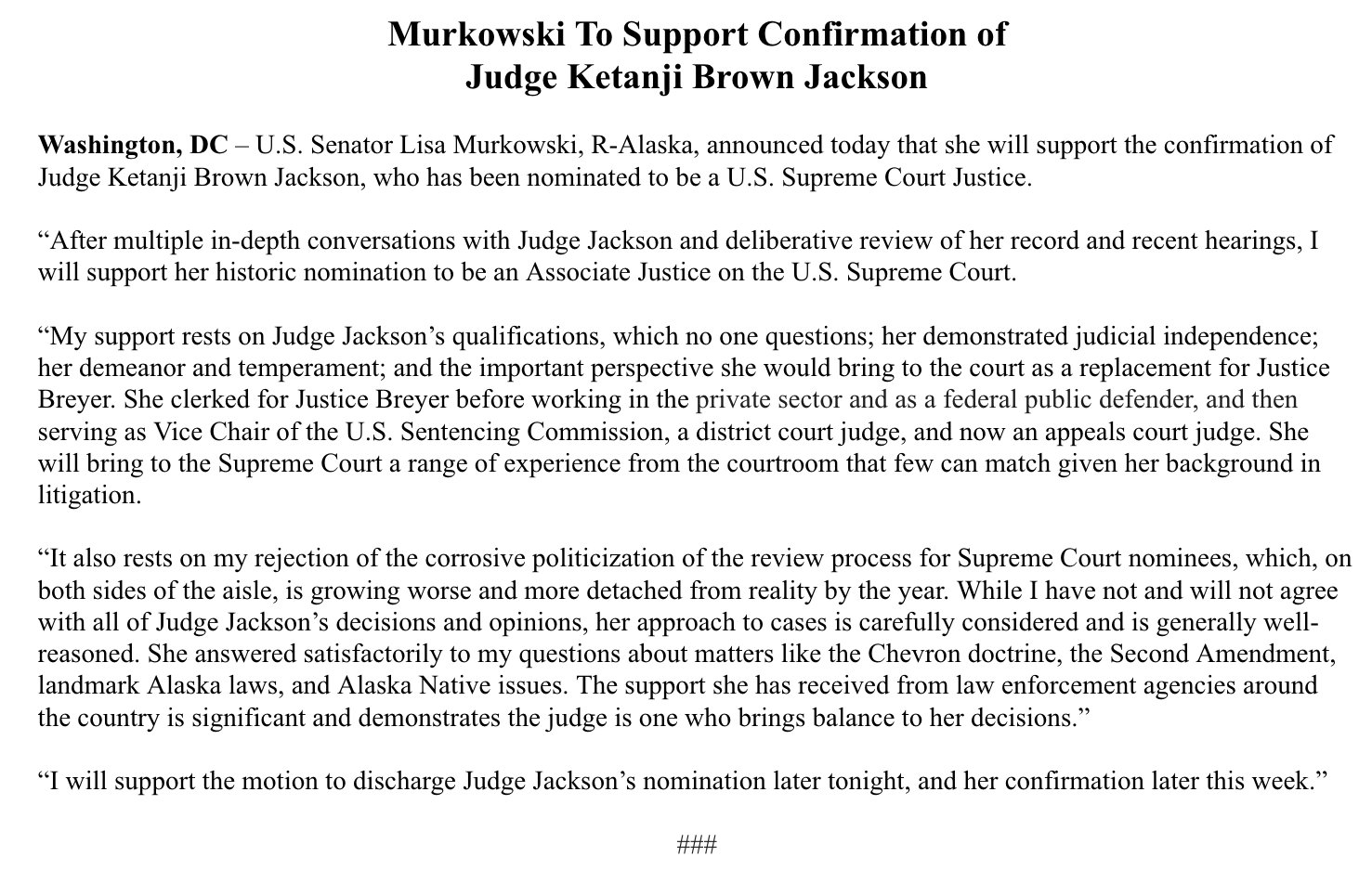 Murkowski To Support Confirmation of Judge Ketanji Brown Jackson

Washington, DC – U.S. Senator Lisa Murkowski, R-Alaska, announced today that she will support the confirmation of Judge Ketanji Brown Jackson, who has been nominated to be a U.S. Supreme Court Justice.

“After multiple in-depth conversations with Judge Jackson and deliberative review of her record and recent hearings, I will support her historic nomination to be an Associate Justice on the U.S. Supreme Court.

“My support rests on Judge Jackson’s qualifications, which no one questions; her demonstrated judicial independence; her demeanor and temperament; and the important perspective she would bring to the court as a replacement for Justice Breyer. She clerked for Justice Breyer before working in the private sector and as a federal public defender, and then serving as Vice Chair of the U.S. Sentencing Commission, a district court judge, and now an appeals court judge. She will bring to the Supreme Court a range of experience from the courtroom that few can match given her background in litigation.

“It also rests on my rejection of the corrosive politicization of the review process for Supreme Court nominees, which, on both sides of the aisle, is growing worse and more detached from reality by the year. While I have not and will not agree with all of Judge Jackson’s decisions and opinions, her approach to cases is carefully considered and is generally well-reasoned. She answered satisfactorily to my questions about matters like the Chevron doctrine, the Second Amendment, landmark Alaska laws, and Alaska Native issues. The support she has received from law enforcement agencies around the country is significant and demonstrates the judge is one who brings balance to her decisions.”

“I will support the motion to discharge Judge Jackson’s nomination later tonight, and her confirmation later this week.”

###